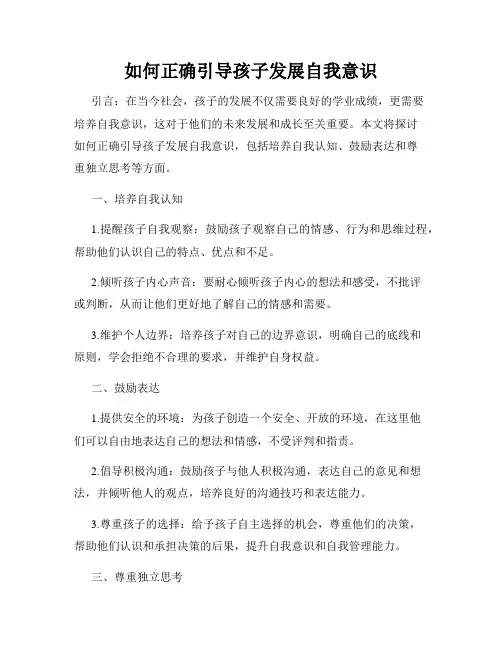 如何正确引导孩子发展自我意识

引言：在当今社会，孩子的发展不仅需要良好的学业成绩，更需要培养自我意识，这对于他们的未来发展和成长至关重要。本文将探讨如何正确引导孩子发展自我意识，包括培养自我认知、鼓励表达和尊重独立思考等方面。

一、培养自我认知

1.提醒孩子自我观察：鼓励孩子观察自己的情感、行为和思维过程，帮助他们认识自己的特点、优点和不足。

2.倾听孩子内心声音：要耐心倾听孩子内心的想法和感受，不批评或判断，从而让他们更好地了解自己的情感和需要。

3.维护个人边界：培养孩子对自己的边界意识，明确自己的底线和原则，学会拒绝不合理的要求，并维护自身权益。

二、鼓励表达

1.提供安全的环境：为孩子创造一个安全、开放的环境，在这里他们可以自由地表达自己的想法和情感，不受评判和指责。

2.倡导积极沟通：鼓励孩子与他人积极沟通，表达自己的意见和想法，并倾听他人的观点，培养良好的沟通技巧和表达能力。

3.尊重孩子的选择：给予孩子自主选择的机会，尊重他们的决策，帮助他们认识和承担决策的后果，提升自我意识和自我管理能力。

三、尊重独立思考